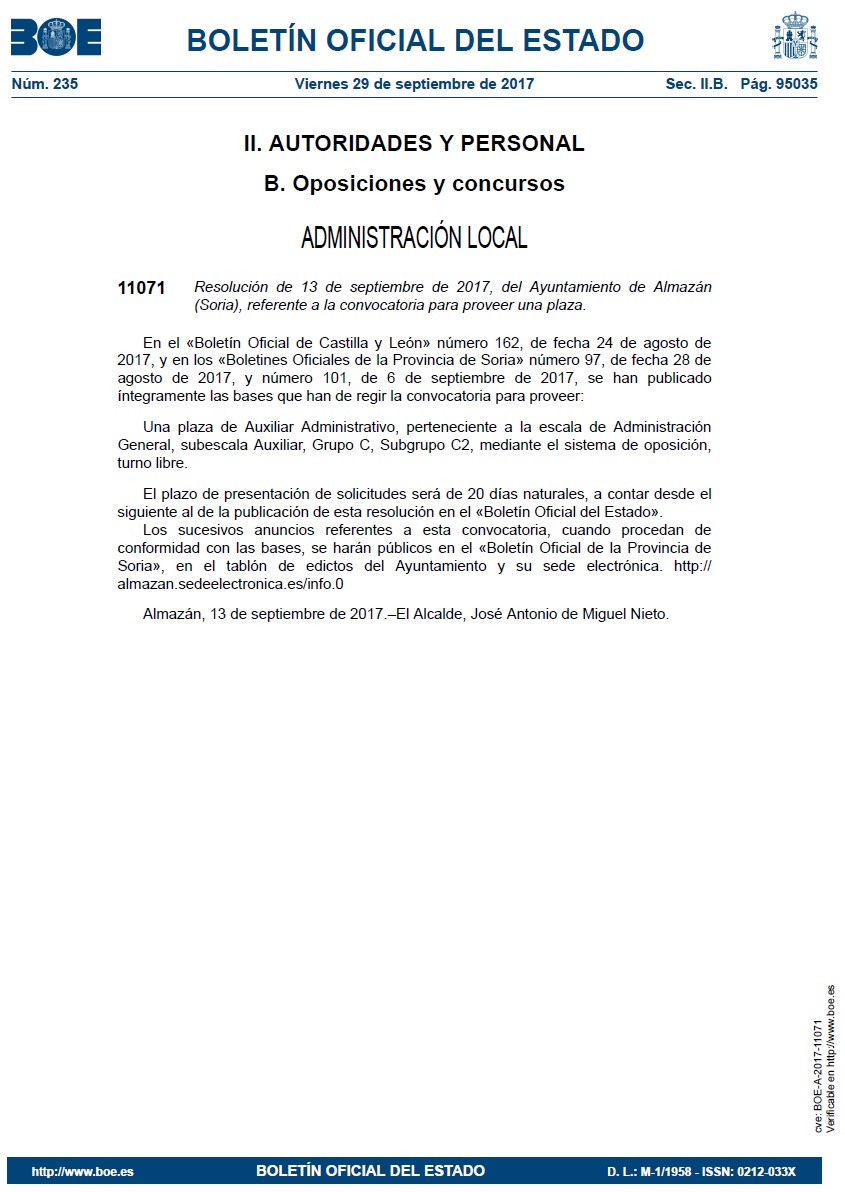 BOE

BOLETÍN OFICIAL DEL ESTADO

Núm. 235 Viernes 29 de septiembre de 2017 Sec. II.B. Pág. 95035

II. AUTORIDADES Y PERSONAL

B. Oposiciones y concursos

ADMINISTRACIÓN LOCAL

11071 Resolución de 13 de septiembre de 2017, del Ayuntamiento de Almazán (Soria), referente a la convocatoria para proveer una plaza.

En el «Boletín Oficial de Castilla y León» número 162, de fecha 24 de agosto de 2017, y en los «Boletines Oficiales de la Provincia de Soria» número 97, de fecha 28 de agosto de 2017, y número 101, de 6 de septiembre de 2017, se han publicado íntegramente las bases que han de regir la convocatoria para proveer:

Una plaza de Auxiliar Administrativo, perteneciente a la escala de Administración General, subescala Auxiliar, Grupo C, Subgrupo C2, mediante el sistema de oposición, turno libre.

El plazo de presentación de solicitudes será de 20 días naturales, a contar desde el siguiente al de la publicación de esta resolución en el «Boletín Oficial del Estado».
Los sucesivos anuncios referentes a esta convocatoria, cuando procedan de conformidad con las bases, se harán públicos en el «Boletín Oficial de la Provincia de Soria», en el tablón de edictos del Ayuntamiento y su sede electrónica. http://almazan.sedeelectronica.es/info.0

Almazán, 13 de septiembre de 2017.–El Alcalde, José Antonio de Miguel Nieto.

cve: BOE-A-2017-11071
Verificable en http://www.boe.es

http://www.boe.es BOLETÍN OFICIAL DEL ESTADO D. L.: M-1/1958 - ISSN: 0212-033X